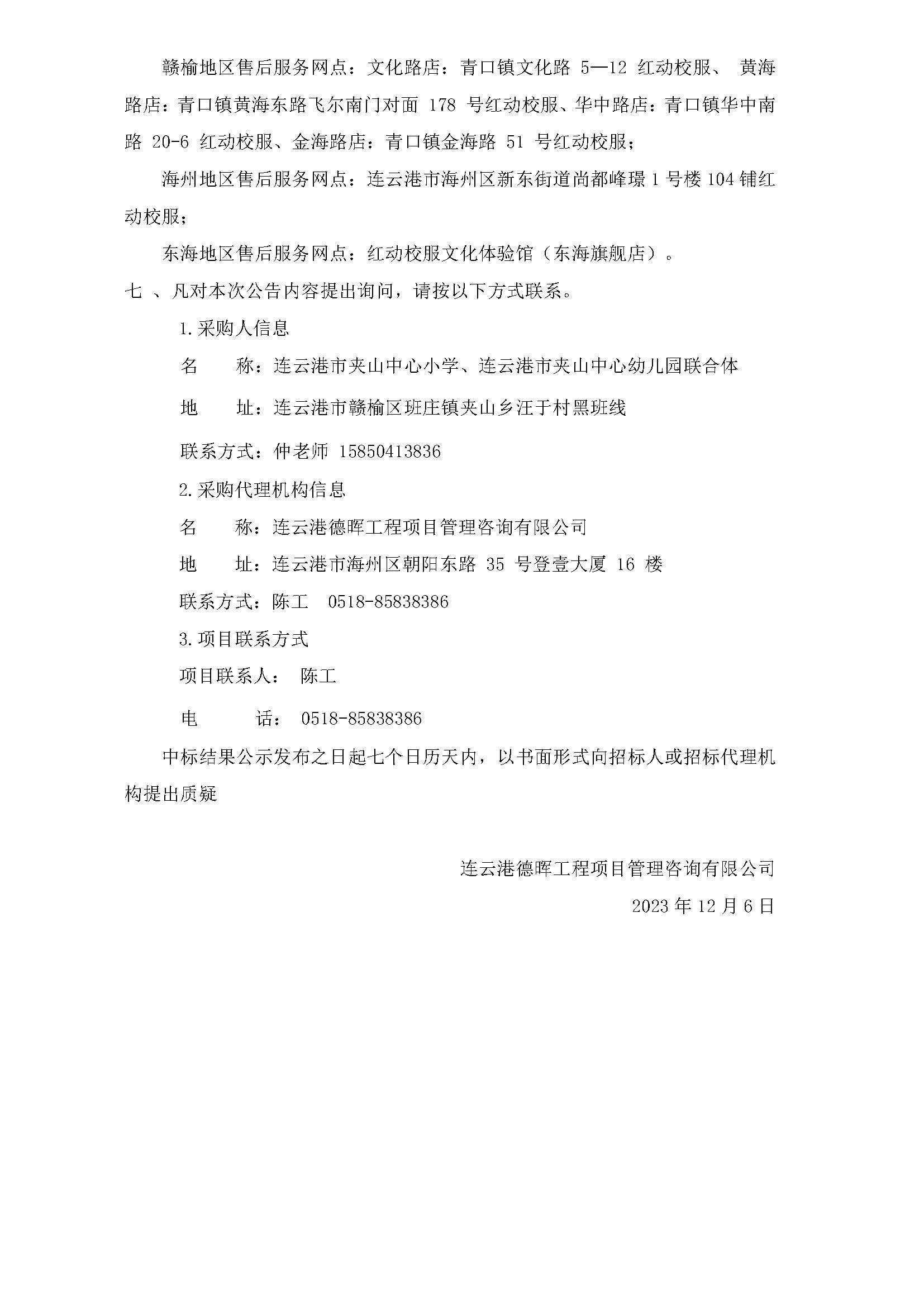 赣榆地区售后服务网点：文化路店：青口镇文化路 5—12 红动校服、 黄海路店：青口镇黄海东路飞尔南门对面 178 号红动校服、华中路店：青口镇华中南路 20-6 红动校服、金海路店：青口镇金海路 51 号红动校服；

海州地区售后服务网点：连云港市海州区新东街道尚都峰璟 1 号楼 104 铺红动校服；

东海地区售后服务网点：红动校服文化体验馆（东海旗舰店）。

七 、凡对本次公告内容提出询问，请按以下方式联系。

1.采购人信息

名　　称：连云港市夹山中心小学、连云港市夹山中心幼儿园联合体

地　　址：连云港市赣榆区班庄镇夹山乡汪于村黑班线

联系方式：仲老师 15850413836

2.采购代理机构信息

名　　称：连云港德晖工程项目管理咨询有限公司

地　　址：连云港市海州区朝阳东路 35 号登壹大厦 16 楼

联系方式：陈工　0518-85838386

3.项目联系方式

项目联系人：　陈工

电　　　话：　0518-85838386

中标结果公示发布之日起七个日历天内，以书面形式向招标人或招标代理机构提出质疑

连云港德晖工程项目管理咨询有限公司

2023 年 12 月 6 日